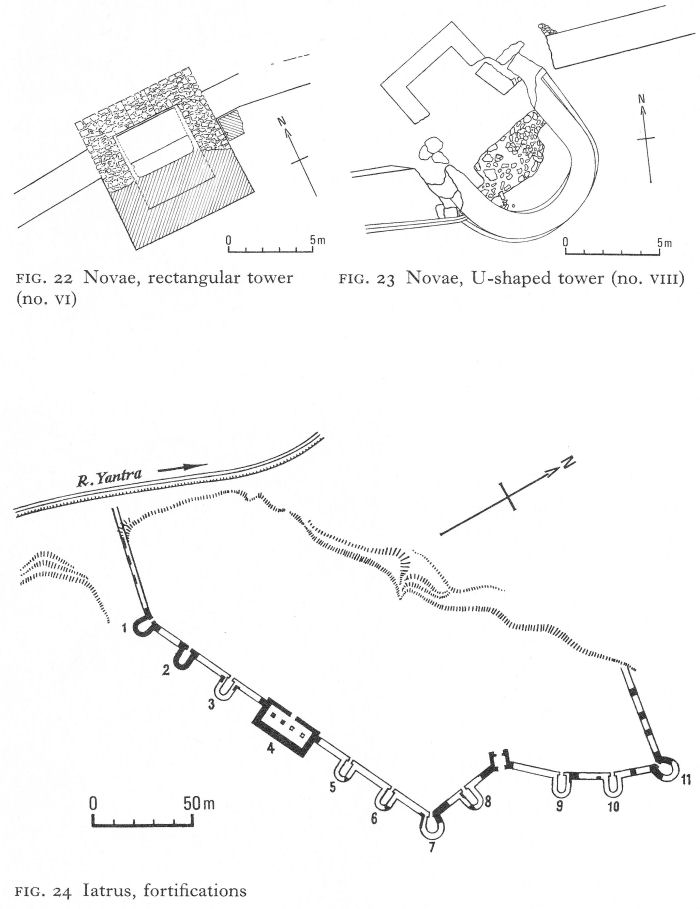 N

0 5m

FIG. 22 Novae, rectangular tower (no. VI)

N

0 5m

FIG. 23 Novae, U-shaped tower (no. VIII)

R. Yantra

N

1

2

3

4

5

6

7

8

9

10

11

0 50m

FIG. 24 Iatrus, fortifications